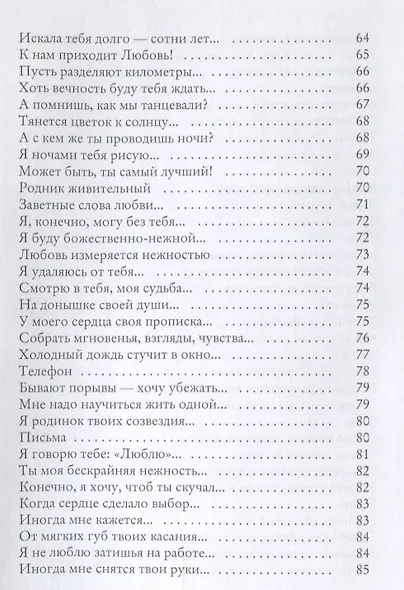 Искала тебя долго — сотни лет... 64
К нам приходит Любовь! 65
Пусть разделяют километры... 66
Хоть вечность буду тебя ждать... 66
А помнишь, как мы танцевали? 67
Тянется цветок к солнцу... 68
А с кем же ты проводишь ночи? 68
Я ночами тебя рисую... 69
Может быть, ты самый лучший! 70
Родник живительный 70
Заветные слова любви... 71
Я, конечно, могу без тебя... 72
Я буду божественно-нежной... 72
Любовь измеряется нежностью 73
Я удаляюсь от тебя... 74
Смотрю в тебя, моя судьба... 74
На донышке своей души... 75
У моего сердца своя прописка... 75
Собрать мгновенья, взгляды, чувства... 76
Холодный дождь стучит в окно... 77
Телефон 78
Бывают порывы — хочу убежать... 79
Мне надо научиться жить одной... 79
Я родинок твоих созвездия... 80
Письма 80
Я говорю тебе: «Люблю»... 81
Ты моя бескрайняя нежность... 82
Конечно, я хочу, чтоб ты скучал... 82
Когда сердце сделало выбор... 83
Иногда мне кажется... 83
От мягких губ твоих касания... 84
Я не люблю затишья на работе... 84
Иногда мне снятся твои руки... 85